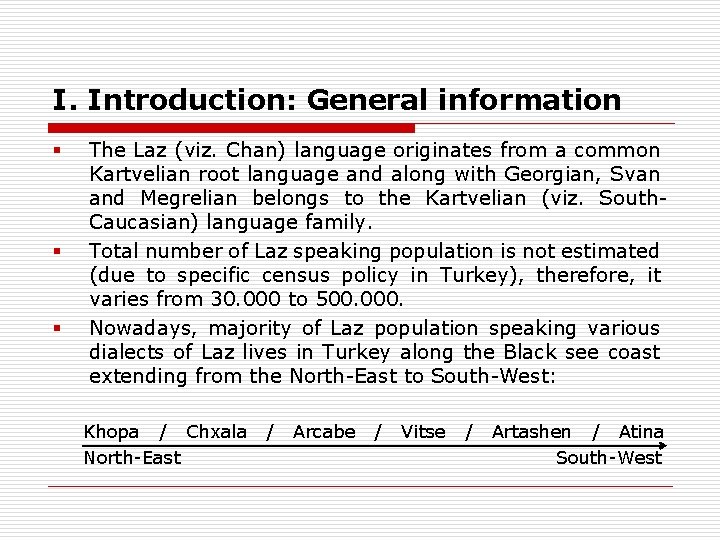 I. Introduction: General information

▪ The Laz (viz. Chan) language originates from a common Kartvelian root language and along with Georgian, Svan and Megrelian belongs to the Kartvelian (viz. South-Caucasian) language family.

▪ Total number of Laz speaking population is not estimated (due to specific census policy in Turkey), therefore, it varies from 30.000 to 500.000.

▪ Nowadays, majority of Laz population speaking various dialects of Laz lives in Turkey along the Black see coast extending from the North-East to South-West:

Khopa / Chxala / Arcabe / Vitse / Artashen / Atina

North-East South-West